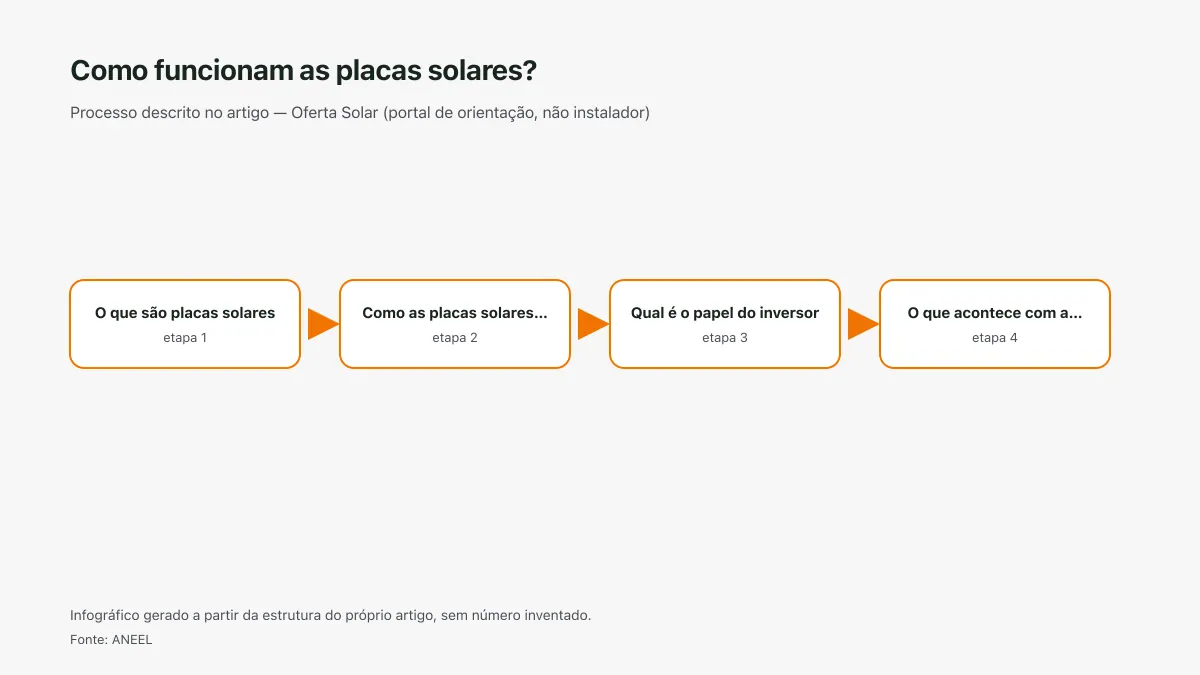 Como funcionam as placas solares?

Processo descrito no artigo — Oferta Solar (portal de orientação, não instalador)

O que são placas solares
etapa 1

Como as placas solares...
etapa 2

Qual é o papel do inversor
etapa 3

O que acontece com a...
etapa 4

Infográfico gerado a partir da estrutura do próprio artigo, sem número inventado.

Fonte: ANEEL